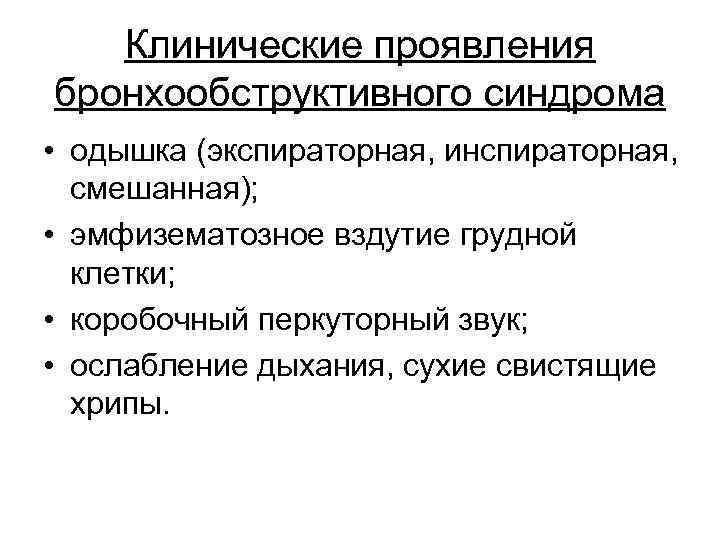 Клинические проявления бронхообструктивного синдрома

• одышка (экспираторная, инспираторная, смешанная);
• эмфизематозное вздутие грудной клетки;
• коробочный перкуторный звук;
• ослабление дыхания, сухие свистящие хрипы.